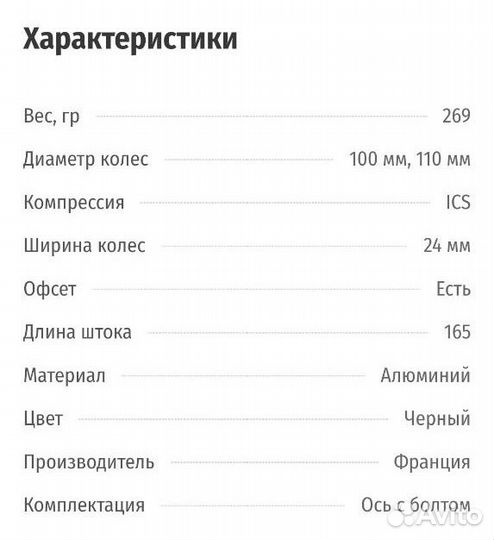 Характеристики

| | |
|---|---|
| Вес, гр | 269 |
| Диаметр колес | 100 мм, 110 мм |
| Компрессия | ICS |
| Ширина колес | 24 мм |
| Офсет | Есть |
| Длина штока | 165 |
| Материал | Алюминий |
| Цвет | Черный |
| Производитель | Франция |
| Комплектация | Ось с болтом |

Avito